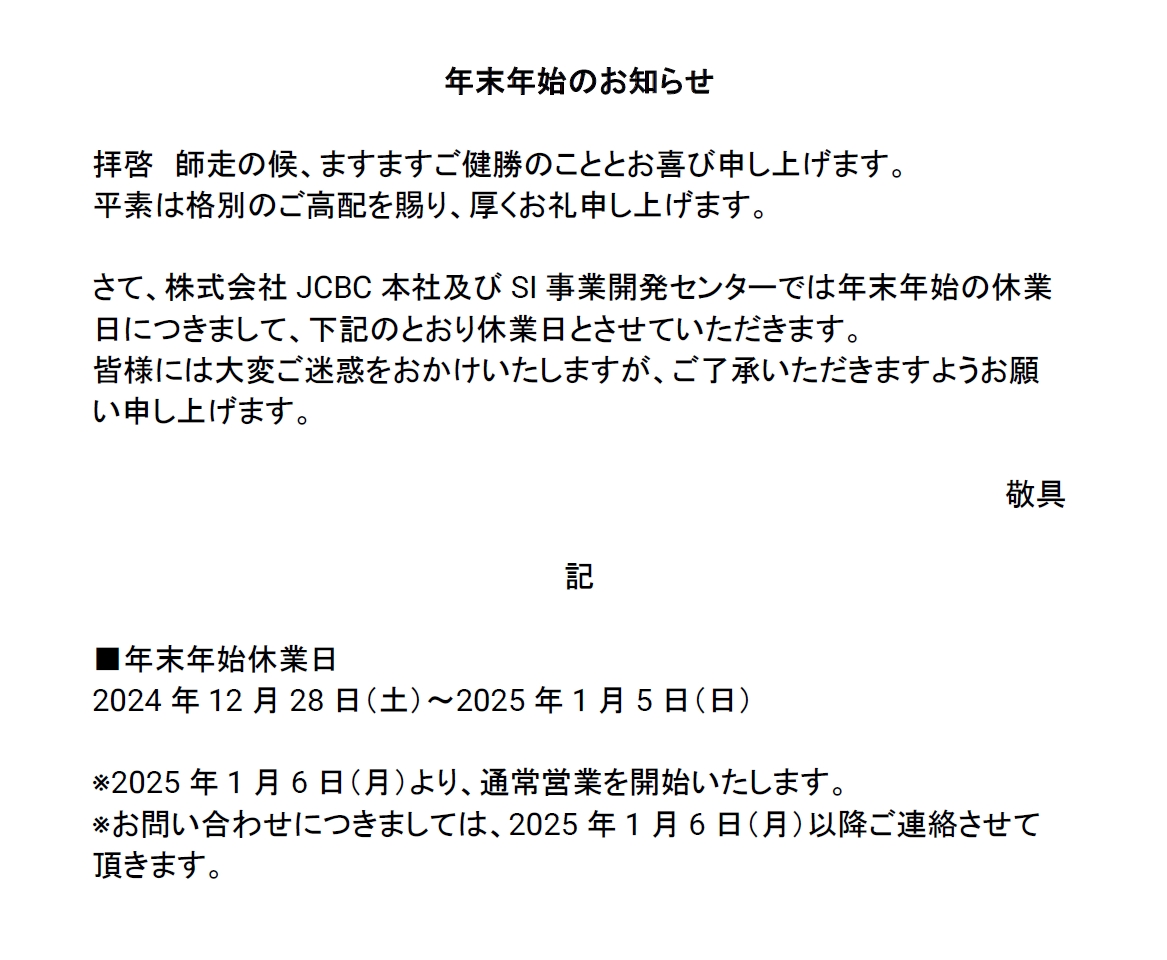 年末年始のお知らせ

拝啓　師走の候、ますますご健勝のこととお喜び申し上げます。
平素は格別のご高配を賜り、厚くお礼申し上げます。

さて、株式会社 JCBC 本社及び SI 事業開発センターでは年末年始の休業日につきまして、下記のとおり休業日とさせていただきます。
皆様には大変ご迷惑をおかけいたしますが、ご了承いただきますようお願い申し上げます。

敬具

記

■年末年始休業日
2024 年 12 月 28 日（土）～2025 年 1 月 5 日（日）

※2025 年 1 月 6 日（月）より、通常営業を開始いたします。
※お問い合わせにつきましては、2025 年 1 月 6 日（月）以降ご連絡させて頂きます。